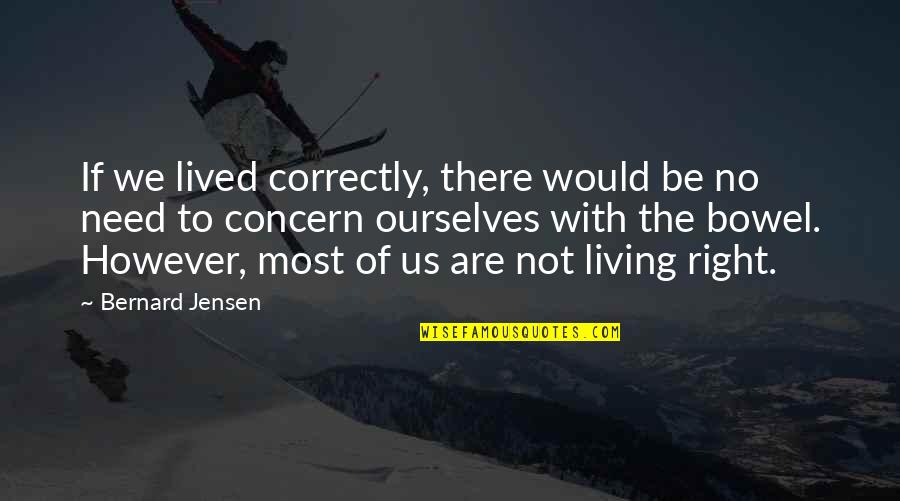 If we lived correctly, there would be no need to concern ourselves with the bowel. However, most of us are not living right.

~ Bernard Jensen

WISEFAMOUSQUOTES.COM